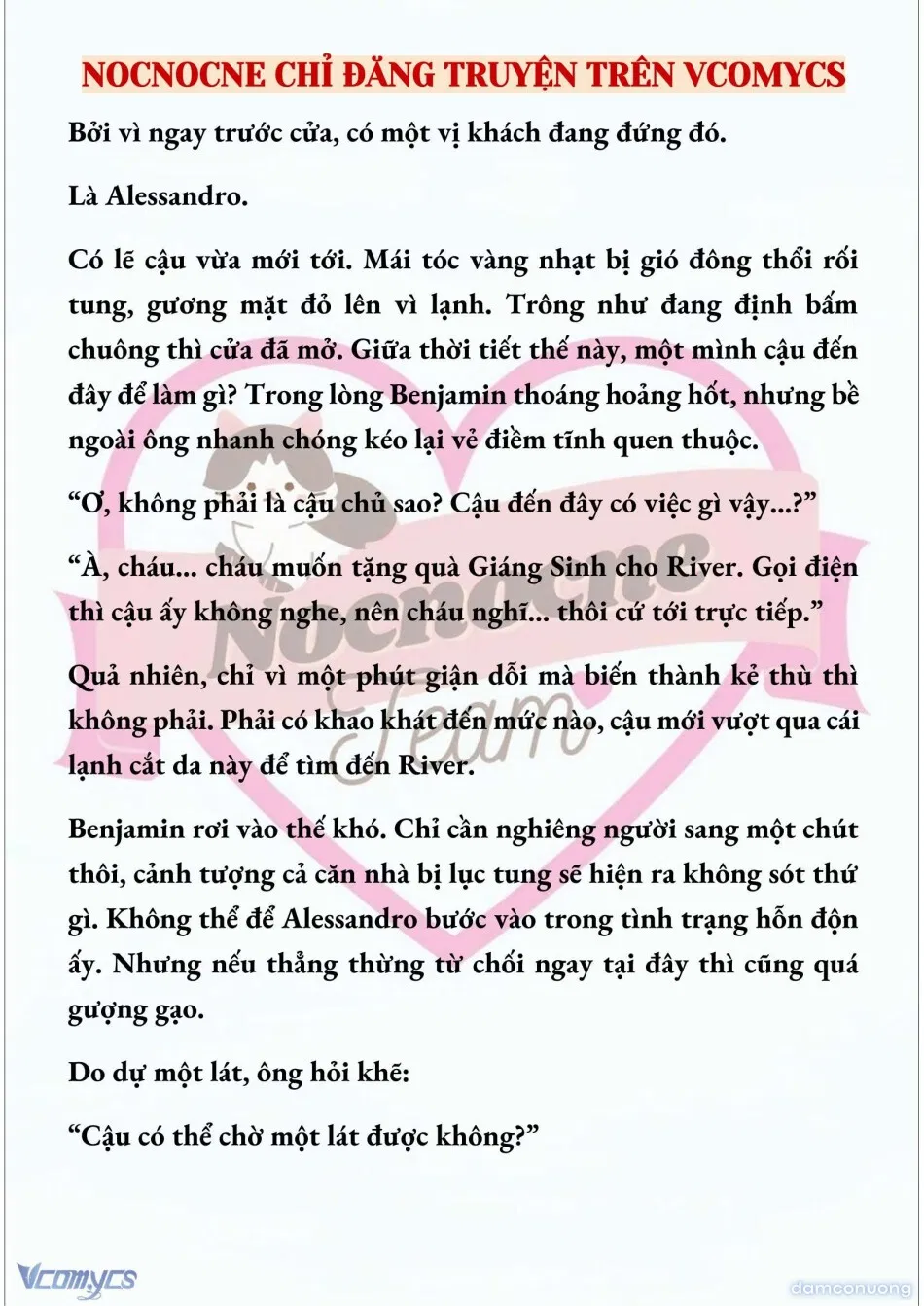 NOCNOCNE CHỈ ĐĂNG TRUYỆN TRÊN VCOMYCS

Bởi vì ngay trước cửa, có một vị khách đang đứng đó.

Là Alessandro.

Có lẽ cậu vừa mới tới. Mái tóc vàng nhạt bị gió đông thổi rối tung, gương mặt đỏ lên vì lạnh. Trông như đang định bấm chuông thì cửa đã mở. Giữa thời tiết thế này, một mình cậu đến đây để làm gì? Trong lòng Benjamin thoáng hoảng hốt, nhưng bề ngoài ông nhanh chóng kéo lại vẻ điềm tĩnh quen thuộc.

“Ơ, không phải là cậu chủ sao? Cậu đến đây có việc gì vậy...?”

“À, cháu... cháu muốn tặng quà Giáng Sinh cho River. Gọi điện thì cậu ấy không nghe, nên cháu nghĩ... thôi cứ tới trực tiếp.”

Quả nhiên, chỉ vì một phút giận dỗi mà biến thành kẻ thù thì không phải. Phải có khao khát đến mức nào, cậu mới vượt qua cái lạnh cắt da này để tìm đến River.

Benjamin rơi vào thế khó. Chỉ cần nghiêng người sang một chút thôi, cảnh tượng cả căn nhà bị lục tung sẽ hiện ra không sót thứ gì. Không thể để Alessandro bước vào trong tình trạng hỗn độn ấy. Nhưng nếu thẳng thừng từ chối ngay tại đây thì cũng quá gượng gạo.

Do dự một lát, ông hỏi khẽ:

“Cậu có thể chờ một lát được không?”

Nocnocne Team

Vcomycs

damconuong